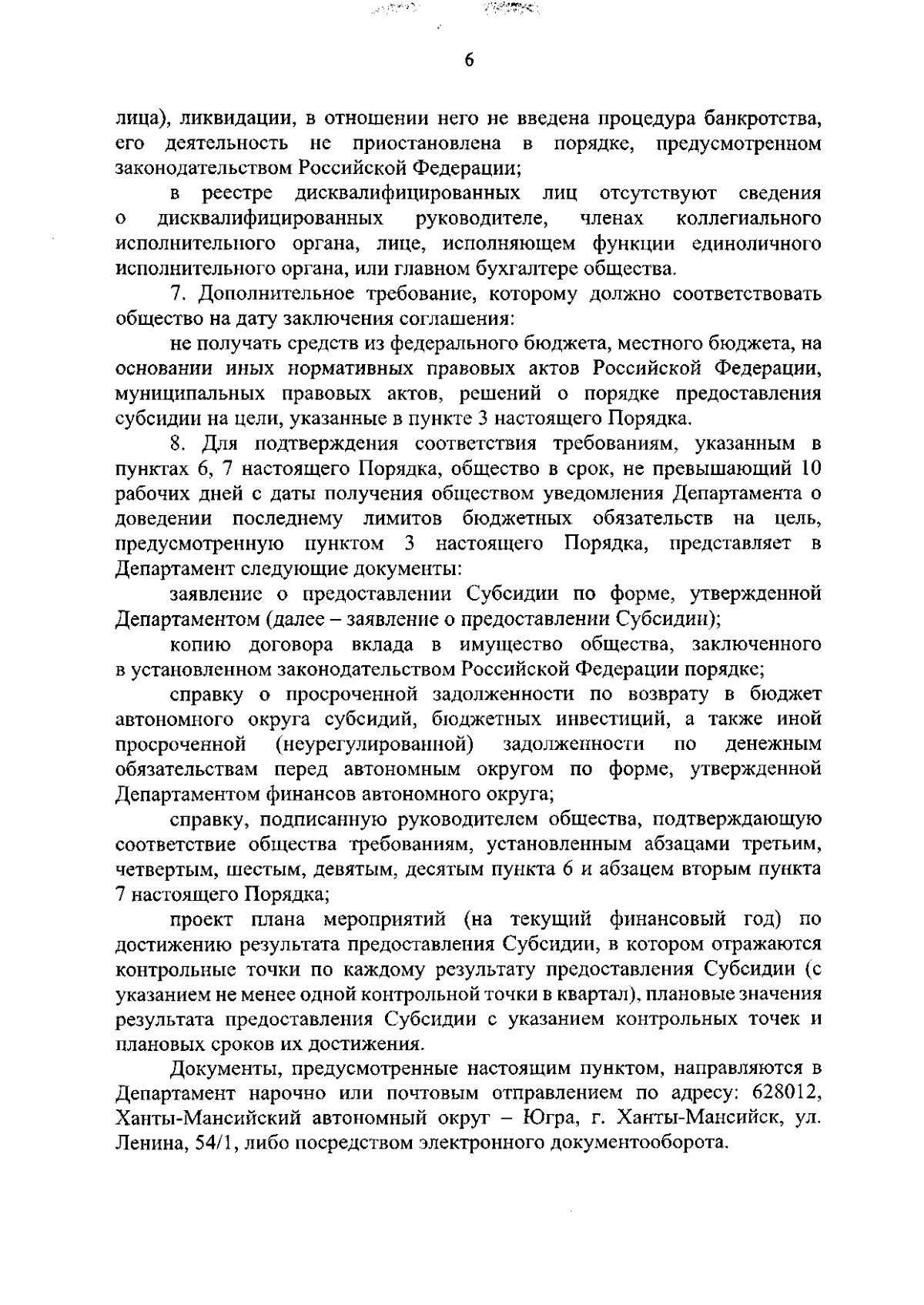 6

лица), ликвидации, в отношении него не введена процедура банкротства, его деятельность не приостановлена в порядке, предусмотренном законодательством Российской Федерации;

в реестре дисквалифицированных лиц отсутствуют сведения о дисквалифицированных руководителе, членах коллегиального исполнительного органа, лице, исполняющем функции единоличного исполнительного органа, или главном бухгалтере общества.

7. Дополнительное требование, которому должно соответствовать общество на дату заключения соглашения:

не получать средств из федерального бюджета, местного бюджета, на основании иных нормативных правовых актов Российской Федерации, муниципальных правовых актов, решений о порядке предоставления субсидии на цели, указанные в пункте 3 настоящего Порядка.

8. Для подтверждения соответствия требованиям, указанным в пунктах 6, 7 настоящего Порядка, общество в срок, не превышающий 10 рабочих дней с даты получения обществом уведомления Департамента о доведении последнему лимитов бюджетных обязательств на цель, предусмотренную пунктом 3 настоящего Порядка, представляет в Департамент следующие документы:

заявление о предоставлении Субсидии по форме, утвержденной Департаментом (далее – заявление о предоставлении Субсидии);

копию договора вклада в имущество общества, заключенного в установленном законодательством Российской Федерации порядке;

справку о просроченной задолженности по возврату в бюджет автономного округа субсидий, бюджетных инвестиций, а также иной просроченной (неурегулированной) задолженности по денежным обязательствам перед автономным округом по форме, утвержденной Департаментом финансов автономного округа;

справку, подписанную руководителем общества, подтверждающую соответствие общества требованиям, установленным абзацами третьим, четвертым, шестым, девятым, десятым пункта 6 и абзацем вторым пункта 7 настоящего Порядка;

проект плана мероприятий (на текущий финансовый год) по достижению результата предоставления Субсидии, в котором отражаются контрольные точки по каждому результату предоставления Субсидии (с указанием не менее одной контрольной точки в квартал), плановые значения результата предоставления Субсидии с указанием контрольных точек и плановых сроков их достижения.

Документы, предусмотренные настоящим пунктом, направляются в Департамент нарочно или почтовым отправлением по адресу: 628012, Ханты-Мансийский автономный округ – Югра, г. Ханты-Мансийск, ул. Ленина, 54/1, либо посредством электронного документооборота.